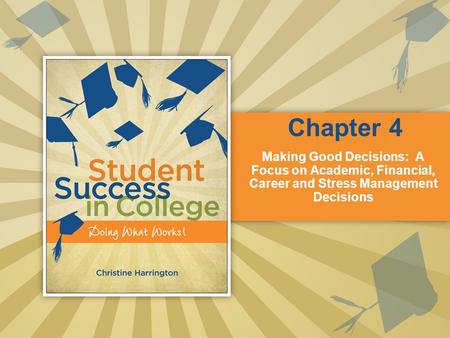 Student Success in College

Doing What Works!

Christine Harrington

Chapter 4

Making Good Decisions: A Focus on Academic, Financial, Career and Stress Management Decisions